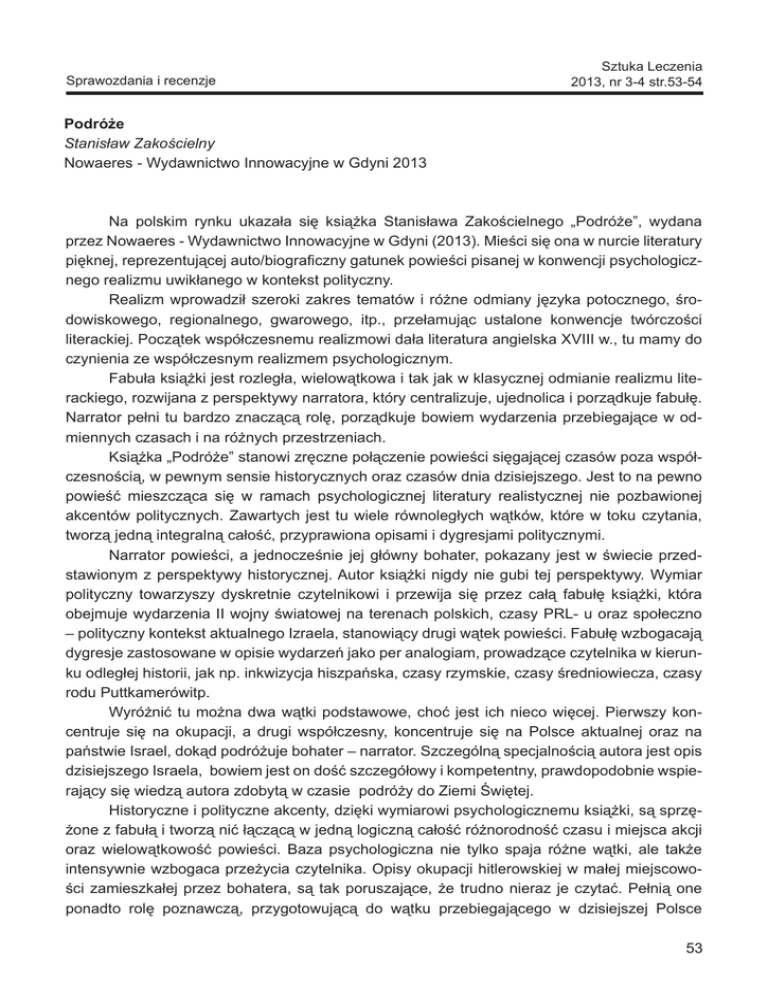 Sprawozdania i recenzje

Sztuka Leczenia
2013, nr 3-4 str.53-54

Podróże
Stanisław Zakościelny
Nowaeres - Wydawnictwo Innowacyjne w Gdyni 2013

Na polskim rynku ukazała się książka Stanisława Zakościelnego „Podróże", wydana przez Nowaeres - Wydawnictwo Innowacyjne w Gdyni (2013). Mieści się ona w nurcie literatury pięknej, reprezentującej auto/biograficzny gatunek powieści pisanej w konwencji psychologicznego realizmu uwikłanego w kontekst polityczny.

Realizm wprowadził szeroki zakres tematów i różne odmiany języka potocznego, środowiskowego, regionalnego, gwarowego, itp., przełamując ustalone konwencje twórczości literackiej. Początek współczesnemu realizmowi dała literatura angielska XVIII w., tu mamy do czynienia ze współczesnym realizmem psychologicznym.

Fabuła książki jest rozległa, wielowątkowa i tak jak w klasycznej odmianie realizmu literackiego, rozwijana z perspektywy narratora, który centralizuje, ujednolica i porządkuje fabułę. Narrator pełni tu bardzo znaczącą rolę, porządkuje bowiem wydarzenia przebiegające w odmiennych czasach i na różnych przestrzeniach.

Książka „Podróże" stanowi zręczne połączenie powieści sięgającej czasów poza współczesnością, w pewnym sensie historycznych oraz czasów dnia dzisiejszego. Jest to na pewno powieść mieszcząca się w ramach psychologicznej literatury realistycznej nie pozbawionej akcentów politycznych. Zawartych jest tu wiele równoległych wątków, które w toku czytania, tworzą jedną integralną całość, przyprawiona opisami i dygresjami politycznymi.

Narrator powieści, a jednocześnie jej główny bohater, pokazany jest w świecie przedstawionym z perspektywy historycznej. Autor książki nigdy nie gubi tej perspektywy. Wymiar polityczny towarzyszy dyskretnie czytelnikowi i przewija się przez całą fabułę książki, która obejmuje wydarzenia II wojny światowej na terenach polskich, czasy PRL- u oraz społeczno – polityczny kontekst aktualnego Izraela, stanowiący drugi wątek powieści. Fabułę wzbogacają dygresje zastosowane w opisie wydarzeń jako per analogiam, prowadzące czytelnika w kierunku odległej historii, jak np. inkwizycja hiszpańska, czasy rzymskie, czasy średniowiecza, czasy rodu Puttkamerówitp.

Wyróżnić tu można dwa wątki podstawowe, choć jest ich nieco więcej. Pierwszy koncentruje się na okupacji, a drugi współczesny, koncentruje się na Polsce aktualnej oraz na państwie Israel, dokąd podróżuje bohater – narrator. Szczególną specjalnością autora jest opis dzisiejszego Israela, bowiem jest on dość szczegółowy i kompetentny, prawdopodobnie wspierający się wiedzą autora zdobytą w czasie podróży do Ziemi Świętej.

Historyczne i polityczne akcenty, dzięki wymiarowi psychologicznemu książki, są sprzężone z fabułą i tworzą nić łączącą w jedną logiczną całość różnorodność czasu i miejsca akcji oraz wielowątkowość powieści. Baza psychologiczna nie tylko spaja różne wątki, ale także intensywnie wzbogaca przeżycia czytelnika. Opisy okupacji hitlerowskiej w małej miejscowości zamieszkałej przez bohatera, są tak poruszające, że trudno nieraz je czytać. Pełnią one ponadto rolę poznawczą, przygotowującą do wątku przebiegającego w dzisiejszej Polsce

53